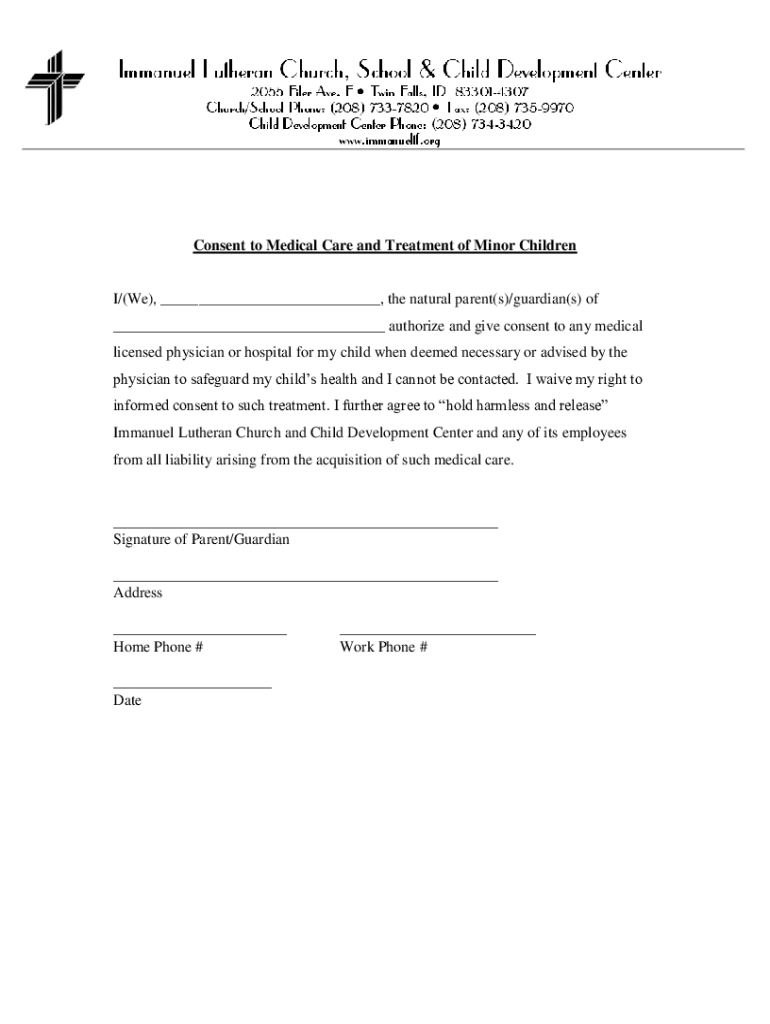 Immanuel Lutheran Church, School & Child Development Center
2055 Filer Ave. E • Twin Falls, ID 83301-4307
Church/School Phone: (208) 733-7820 • Fax: (208) 735-9970
Child Development Center Phone: (208) 734-3420
www.immanueltf.org

Consent to Medical Care and Treatment of Minor Children

I/(We), ____________________________, the natural parent(s)/guardian(s) of ___________________________________ authorize and give consent to any medical licensed physician or hospital for my child when deemed necessary or advised by the physician to safeguard my child's health and I cannot be contacted. I waive my right to informed consent to such treatment. I further agree to "hold harmless and release" Immanuel Lutheran Church and Child Development Center and any of its employees from all liability arising from the acquisition of such medical care.

_________________________________________________
Signature of Parent/Guardian

_________________________________________________
Address

______________________
Home Phone #

_________________________
Work Phone #

____________________
Date